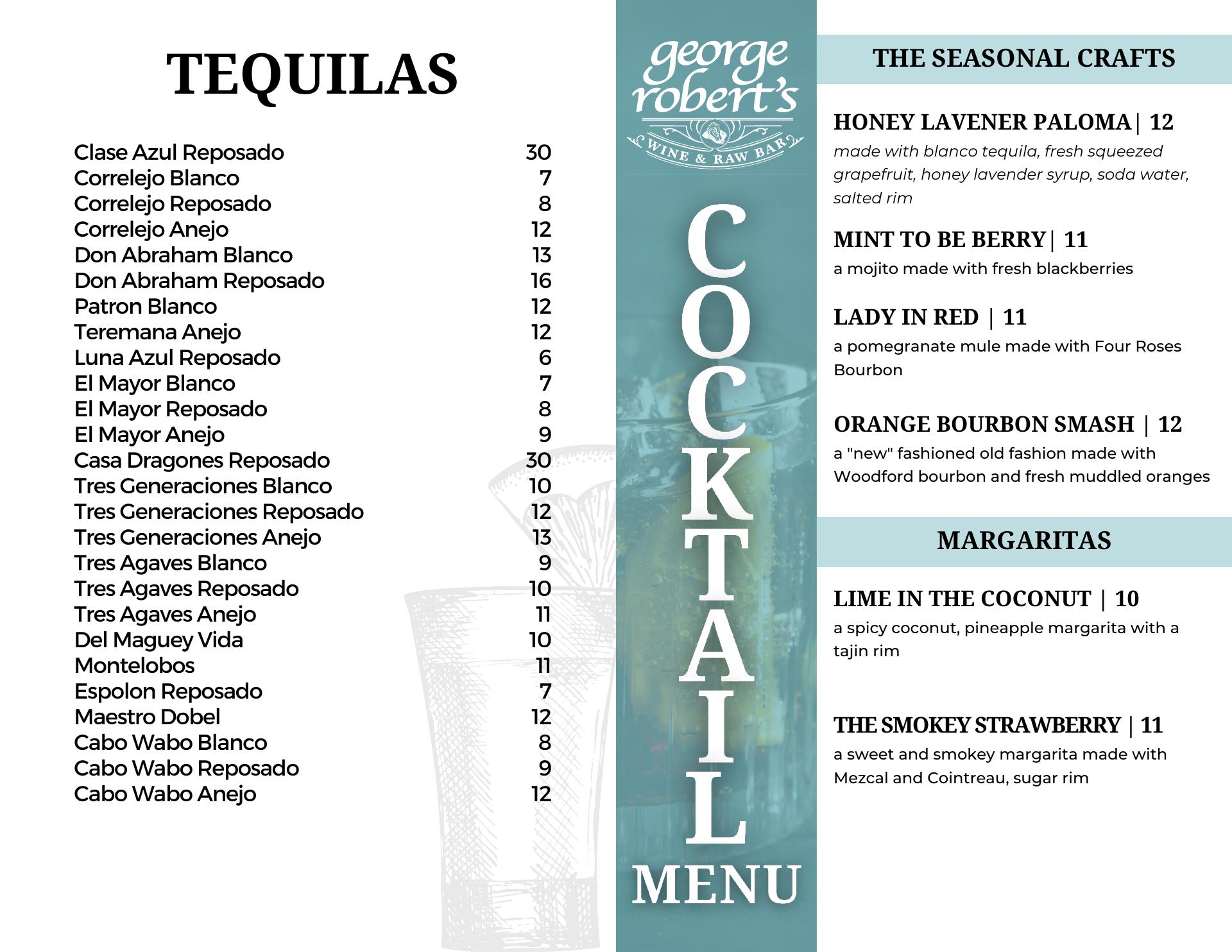 TEQUILAS

Clase Azul Reposado 30
Correlejo Blanco 7
Correlejo Reposado 8
Correlejo Anejo 12
Don Abraham Blanco 13
Don Abraham Reposado 16
Patron Blanco 12
Teremana Anejo 12
Luna Azul Reposado 6
El Mayor Blanco 7
El Mayor Reposado 8
El Mayor Anejo 9
Casa Dragones Reposado 30
Tres Generaciones Blanco 10
Tres Generaciones Reposado 12
Tres Generaciones Anejo 13
Tres Agaves Blanco 9
Tres Agaves Reposado 10
Tres Agaves Anejo 11
Del Maguey Vida 10
Montelobos 11
Espolon Reposado 7
Maestro Dobel 12
Cabo Wabo Blanco 8
Cabo Wabo Reposado 9
Cabo Wabo Anejo 12

george robert's
WINE & RAW BAR

COCKTAIL
MENU

THE SEASONAL CRAFTS

HONEY LAVENER PALOMA| 12
made with blanco tequila, fresh squeezed grapefruit, honey lavender syrup, soda water, salted rim

MINT TO BE BERRY| 11
a mojito made with fresh blackberries

LADY IN RED | 11
a pomegranate mule made with Four Roses Bourbon

ORANGE BOURBON SMASH | 12
a "new" fashioned old fashion made with Woodford bourbon and fresh muddled oranges

MARGARITAS

LIME IN THE COCONUT | 10
a spicy coconut, pineapple margarita with a tajin rim

THE SMOKEY STRAWBERRY | 11
a sweet and smokey margarita made with Mezcal and Cointreau, sugar rim